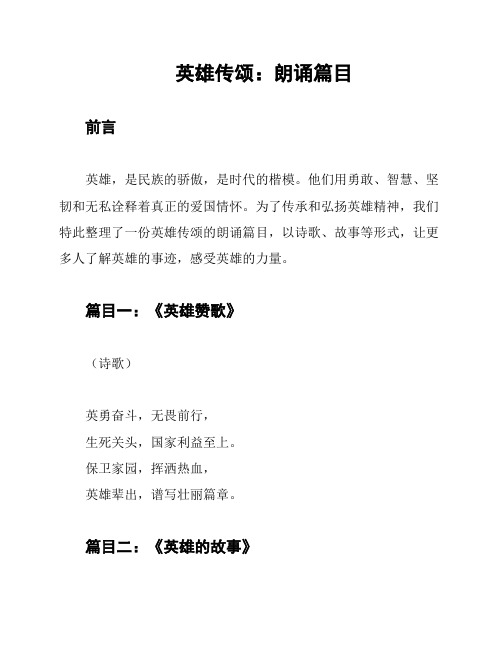 英雄传颂：朗诵篇目

前言

英雄，是民族的骄傲，是时代的楷模。他们用勇敢、智慧、坚韧和无私诠释着真正的爱国情怀。为了传承和弘扬英雄精神，我们特此整理了一份英雄传颂的朗诵篇目，以诗歌、故事等形式，让更多人了解英雄的事迹，感受英雄的力量。

篇目一：《英雄赞歌》

（诗歌）

英勇奋斗，无畏前行，
生死关头，国家利益至上。
保卫家园，挥洒热血，
英雄辈出，谱写壮丽篇章。

篇目二：《英雄的故事》